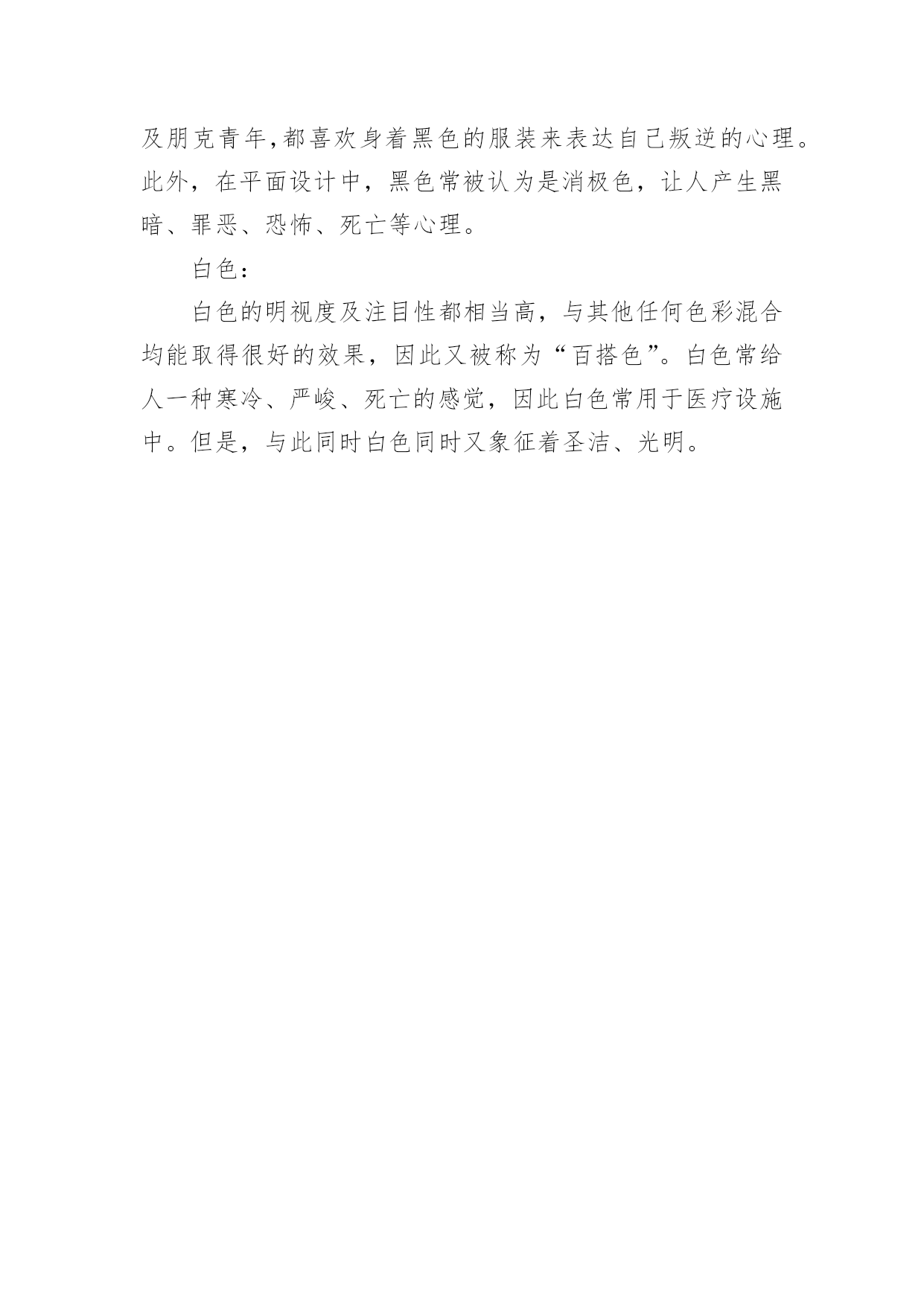 及朋克青年,都喜欢身着黑色的服装来表达自己叛逆的心理。此外，在平面设计中，黑色常被认为是消极色，让人产生黑暗、罪恶、恐怖、死亡等心理。

白色：

白色的明视度及注目性都相当高，与其他任何色彩混合均能取得很好的效果，因此又被称为“百搭色”。白色常给人一种寒冷、严峻、死亡的感觉，因此白色常用于医疗设施中。但是，与此同时白色同时又象征着圣洁、光明。